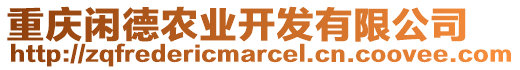 重庆闲德农业开发有限公司
http://zqfredericmarcel.cn.coovee.com